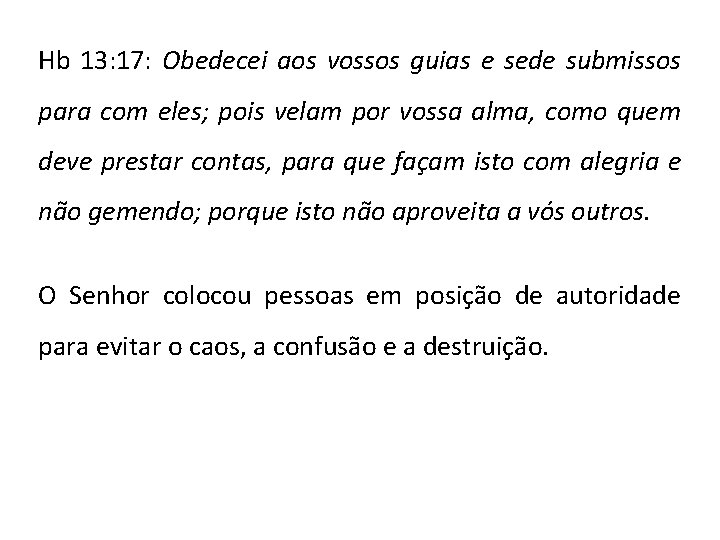 Hb 13:17: Obedecei aos vossos guias e sede submissos para com eles; pois velam por vossa alma, como quem deve prestar contas, para que façam isto com alegria e não gemendo; porque isto não aproveita a vós outros.

O Senhor colocou pessoas em posição de autoridade para evitar o caos, a confusão e a destruição.